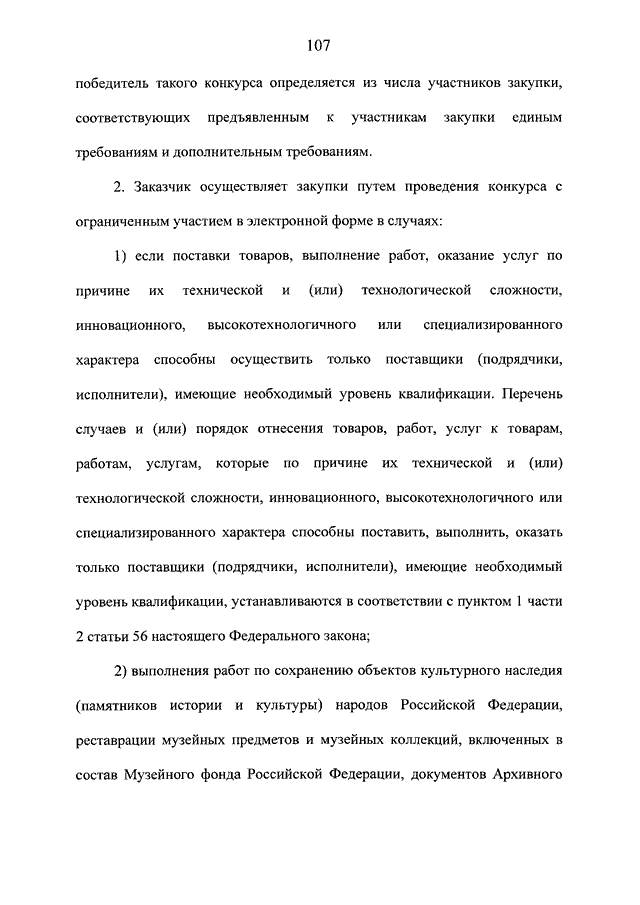 107

победитель такого конкурса определяется из числа участников закупки, соответствующих предъявленным к участникам закупки единым требованиям и дополнительным требованиям.

2. Заказчик осуществляет закупки путем проведения конкурса с ограниченным участием в электронной форме в случаях:

1) если поставки товаров, выполнение работ, оказание услуг по причине их технической и (или) технологической сложности, инновационного, высокотехнологичного или специализированного характера способны осуществить только поставщики (подрядчики, исполнители), имеющие необходимый уровень квалификации. Перечень случаев и (или) порядок отнесения товаров, работ, услуг к товарам, работам, услугам, которые по причине их технической и (или) технологической сложности, инновационного, высокотехнологичного или специализированного характера способны поставить, выполнить, оказать только поставщики (подрядчики, исполнители), имеющие необходимый уровень квалификации, устанавливаются в соответствии с пунктом 1 части 2 статьи 56 настоящего Федерального закона;

2) выполнения работ по сохранению объектов культурного наследия (памятников истории и культуры) народов Российской Федерации, реставрации музейных предметов и музейных коллекций, включенных в состав Музейного фонда Российской Федерации, документов Архивного